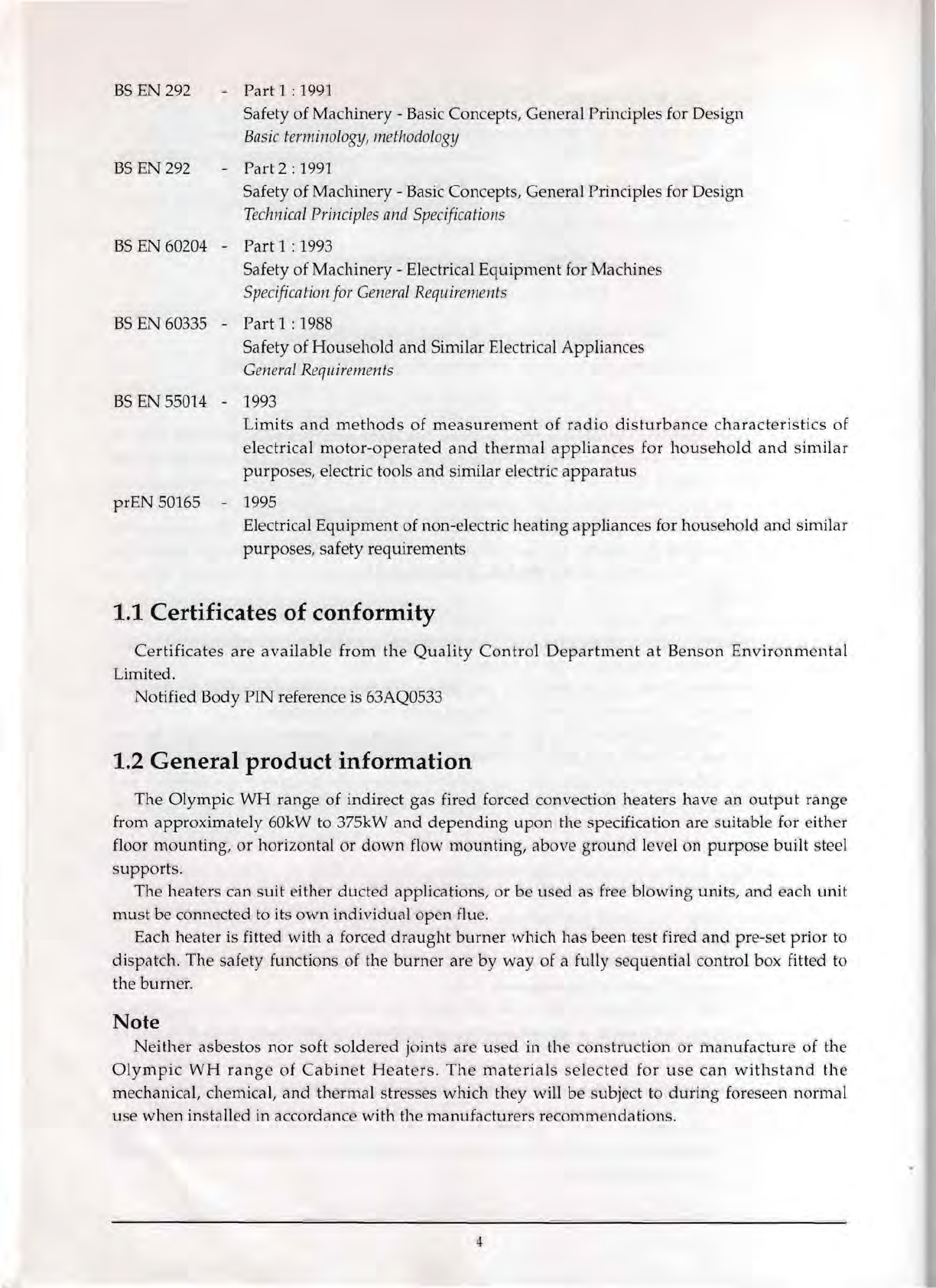 BS EN 292 - Part 1 : 1991
Safety of Machinery - Basic Concepts, General Principles for Design
Basic terminology, methodology

BS EN 292 - Part 2 : 1991
Safety of Machinery - Basic Concepts, General Principles for Design
Technical Principles and Specifications

BS EN 60204 - Part 1 : 1993
Safety of Machinery - Electrical Equipment for Machines
Specification for General Requirements

BS EN 60335 - Part 1 : 1988
Safety of Household and Similar Electrical Appliances
General Requirements

BS EN 55014 - 1993
Limits and methods of measurement of radio disturbance characteristics of electrical motor-operated and thermal appliances for household and similar purposes, electric tools and similar electric apparatus

prEN 50165 - 1995
Electrical Equipment of non-electric heating appliances for household and similar purposes, safety requirements

1.1 Certificates of conformity

Certificates are available from the Quality Control Department at Benson Environmental Limited.
Notified Body PIN reference is 63AQ0533

1.2 General product information

The Olympic WH range of indirect gas fired forced convection heaters have an output range from approximately 60kW to 375kW and depending upon the specification are suitable for either floor mounting, or horizontal or down flow mounting, above ground level on purpose built steel supports.

The heaters can suit either ducted applications, or be used as free blowing units, and each unit must be connected to its own individual open flue.

Each heater is fitted with a forced draught burner which has been test fired and pre-set prior to dispatch. The safety functions of the burner are by way of a fully sequential control box fitted to the burner.

Note
Neither asbestos nor soft soldered joints are used in the construction or manufacture of the Olympic WH range of Cabinet Heaters. The materials selected for use can withstand the mechanical, chemical, and thermal stresses which they will be subject to during foreseen normal use when installed in accordance with the manufacturers recommendations.

4